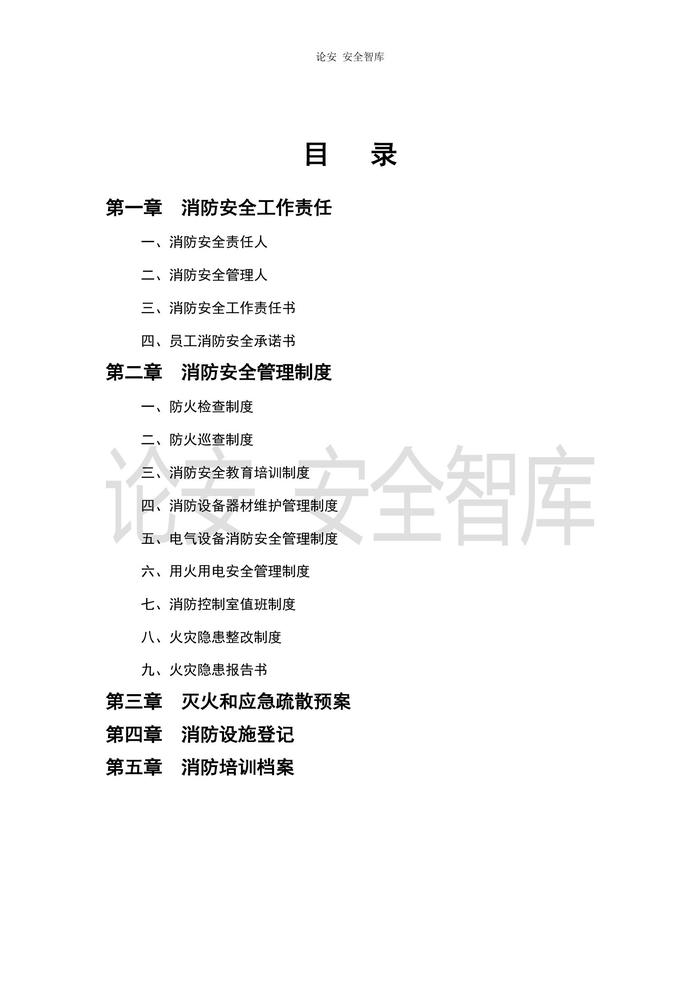 论安 安全智库

目 录

第一章 消防安全工作责任

一、消防安全责任人

二、消防安全管理人

三、消防安全工作责任书

四、员工消防安全承诺书

第二章 消防安全管理制度

一、防火检查制度

二、防火巡查制度

三、消防安全教育培训制度

四、消防设备器材维护管理制度

五、电气设备消防安全管理制度

六、用火用电安全管理制度

七、消防控制室值班制度

八、火灾隐患整改制度

九、火灾隐患报告书

第三章 灭火和应急疏散预案

第四章 消防设施登记

第五章 消防培训档案

论安 安全智库